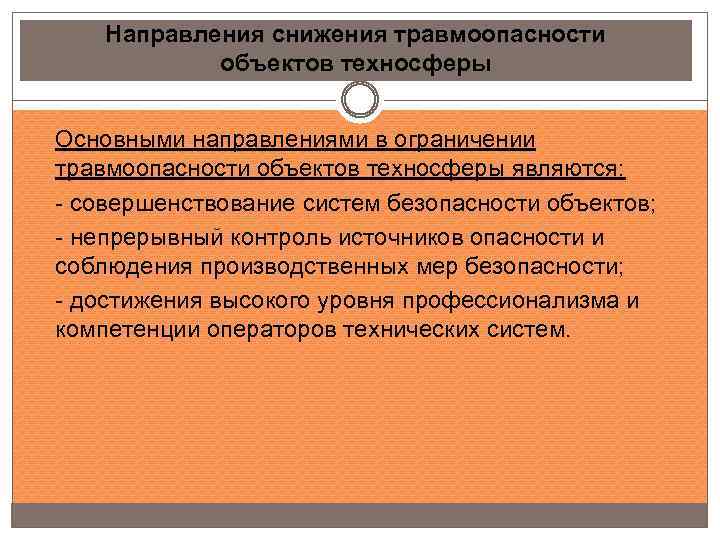 Направления снижения травмоопасности объектов техносферы

Основными направлениями в ограничении травмоопасности объектов техносферы являются:

- совершенствование систем безопасности объектов;

- непрерывный контроль источников опасности и соблюдения производственных мер безопасности;

- достижения высокого уровня профессионализма и компетенции операторов технических систем.